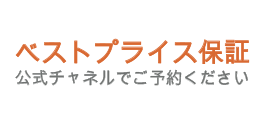 ベストプライス保証
公式チャネルでご予約ください